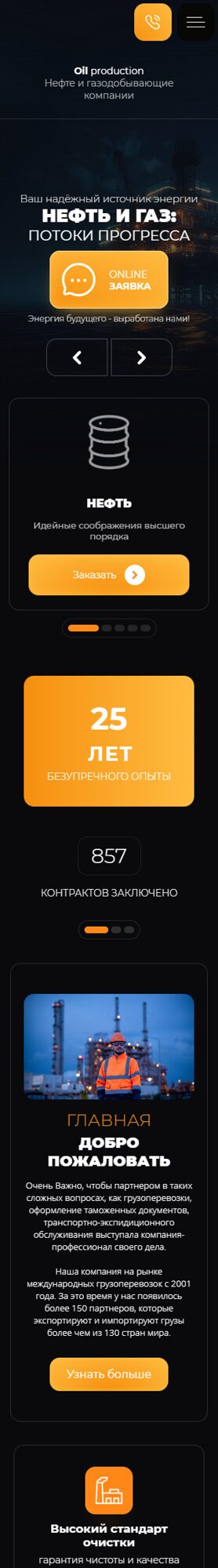 Oil production
Нефте и газодобывающие компании

Ваш надёжный источник энергии
НЕФТЬ И ГАЗ:
ПОТОКИ ПРОГРЕССА

ONLINE
ЗАЯВКА

Энергия будущего - выработана нами!

НЕФТЬ

Идейные соображения высшего порядка

Заказать

25
ЛЕТ
БЕЗУПРЕЧНОГО ОПЫТЫ

857
КОНТРАКТОВ ЗАКЛЮЧЕНО

ГЛАВНАЯ
ДОБРО ПОЖАЛОВАТЬ

Очень Важно, чтобы партнером в таких сложных вопросах, как грузоперевозки, оформление таможенных документов, транспортно-экспидиционного обслуживания выступала компания-профессионал своего дела.

Наша компания на рынке международных грузоперевозок с 2001 года. За это время у нас появилось более 150 партнеров, которые экспортируют и импортируют грузы более чем из 130 стран мира.

Узнать больше

Высокий стандарт очистки
гарантия чистоты и качества